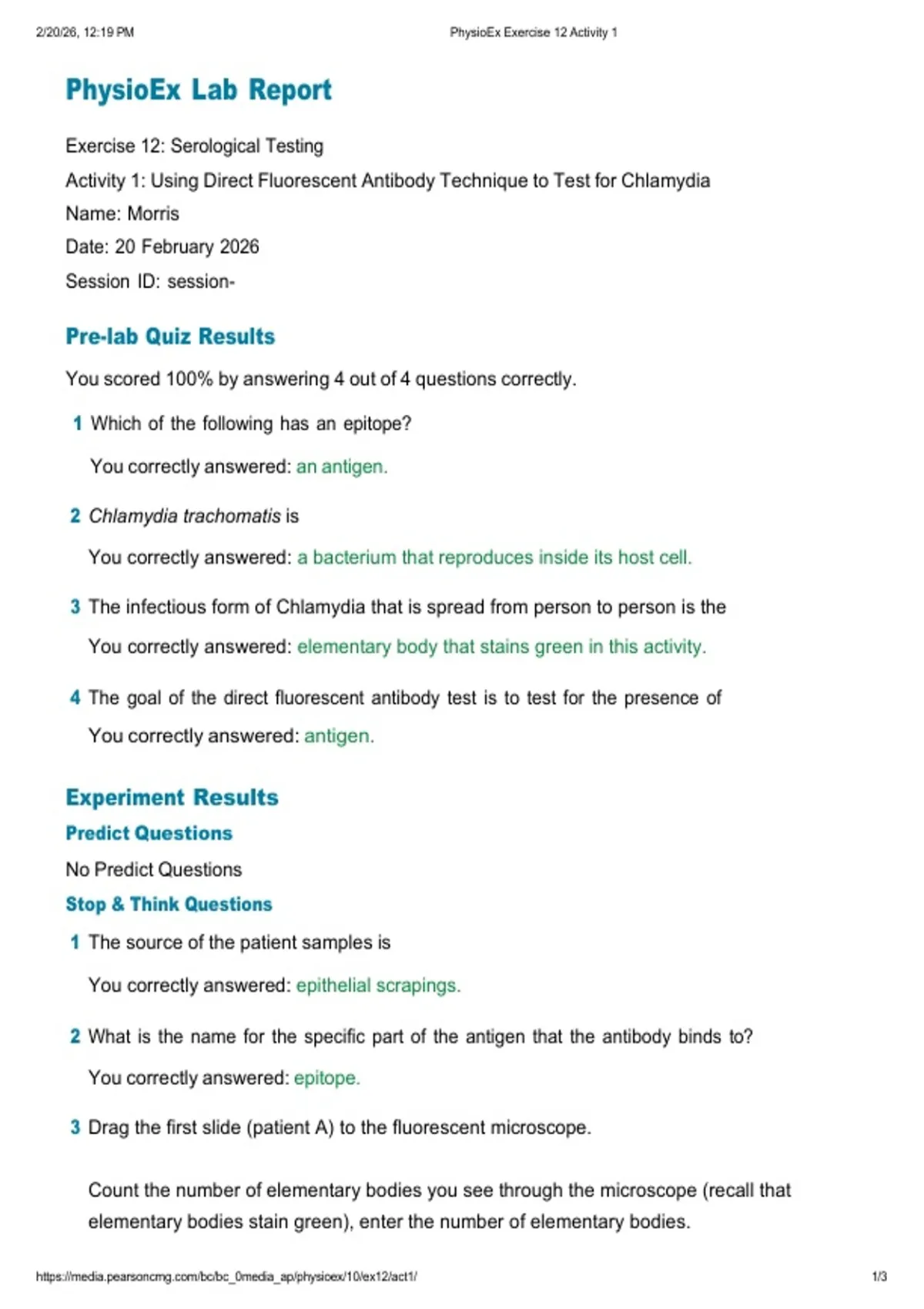 2/20/26, 12:19 PM PhysioEx Exercise 12 Activity 1

PhysioEx Lab Report

Exercise 12: Serological Testing

Activity 1: Using Direct Fluorescent Antibody Technique to Test for Chlamydia

Name: Morris

Date: 20 February 2026

Session ID: session-

Pre-lab Quiz Results

You scored 100% by answering 4 out of 4 questions correctly.

1 Which of the following has an epitope?

You correctly answered: an antigen.

2 Chlamydia trachomatis is

You correctly answered: a bacterium that reproduces inside its host cell.

3 The infectious form of Chlamydia that is spread from person to person is the

You correctly answered: elementary body that stains green in this activity.

4 The goal of the direct fluorescent antibody test is to test for the presence of

You correctly answered: antigen.

Experiment Results

Predict Questions

No Predict Questions

Stop & Think Questions

1 The source of the patient samples is

You correctly answered: epithelial scrapings.

2 What is the name for the specific part of the antigen that the antibody binds to?

You correctly answered: epitope.

3 Drag the first slide (patient A) to the fluorescent microscope.

Count the number of elementary bodies you see through the microscope (recall that elementary bodies stain green), enter the number of elementary bodies.

https://media.pearsoncmg.com/bc/bc_0media_ap/physioex/10/ex12/act1/ 1/3